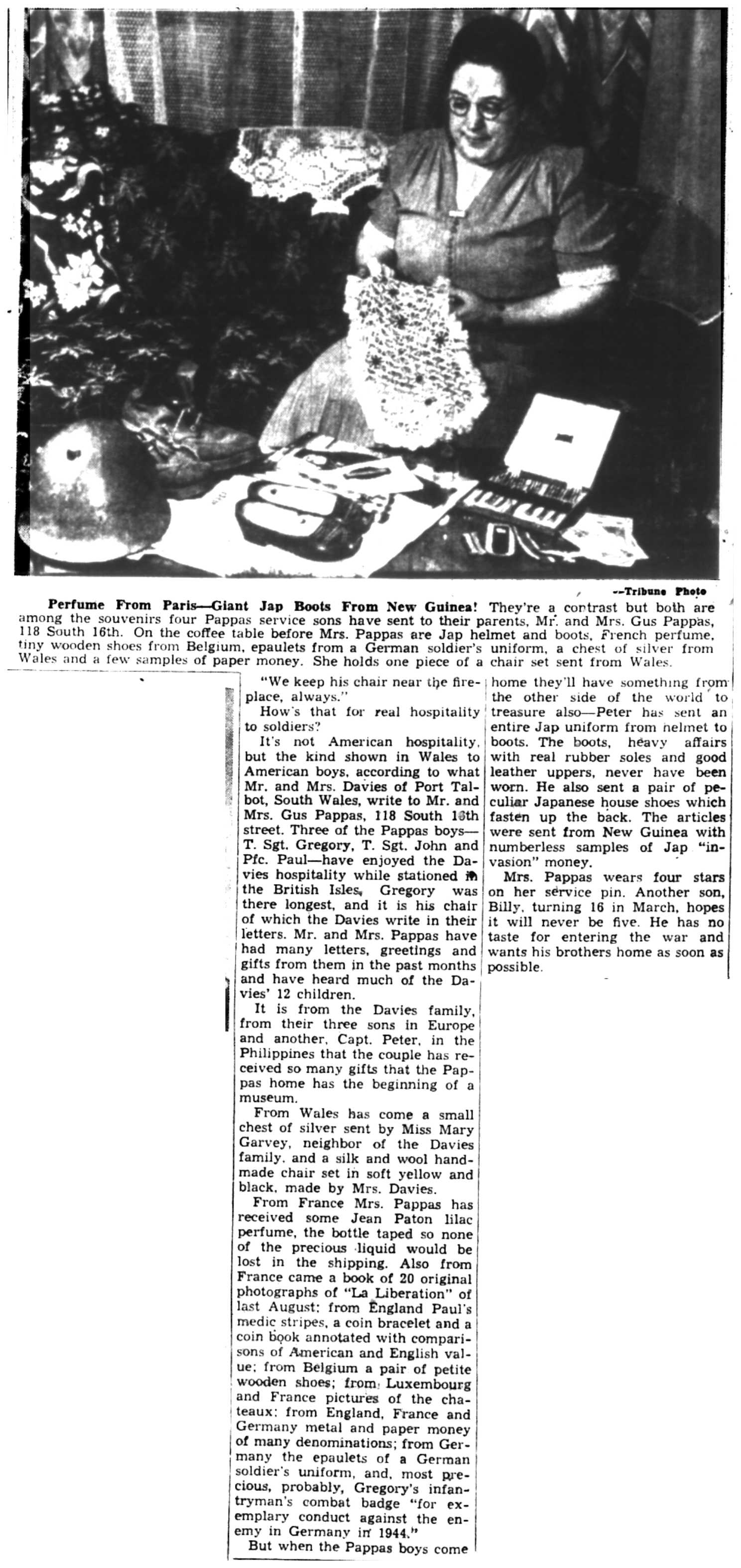 --Tribune Photo

Perfume From Paris—Giant Jap Boots From New Guinea! They're a contrast but both are among the souvenirs four Pappas service sons have sent to their parents, Mr. and Mrs. Gus Pappas, 118 South 16th. On the coffee table before Mrs. Pappas are Jap helmet and boots, French perfume, tiny wooden shoes from Belgium, epaulets from a German soldier's uniform, a chest of silver from Wales and a few samples of paper money. She holds one piece of a chair set sent from Wales.

"We keep his chair near the fireplace, always."

How's that for real hospitality to soldiers?

It's not American hospitality, but the kind shown in Wales to American boys, according to what Mr. and Mrs. Davies of Port Talbot, South Wales, write to Mr. and Mrs. Gus Pappas, 118 South 16th street. Three of the Pappas boys—T. Sgt. Gregory, T. Sgt. John and Pfc. Paul—have enjoyed the Davies hospitality while stationed in the British Isles. Gregory was there longest, and it is his chair of which the Davies write in their letters. Mr. and Mrs. Pappas have had many letters, greetings and gifts from them in the past months and have heard much of the Davies' 12 children.

It is from the Davies family, from their three sons in Europe and another, Capt. Peter, in the Philippines that the couple has received so many gifts that the Pappas home has the beginning of a museum.

From Wales has come a small chest of silver sent by Miss Mary Garvey, neighbor of the Davies family, and a silk and wool handmade chair set in soft yellow and black, made by Mrs. Davies.

From France Mrs. Pappas has received some Jean Paton lilac perfume, the bottle taped so none of the precious liquid would be lost in the shipping. Also from France came a book of 20 original photographs of "La Liberation" of last August; from England Paul's medic stripes, a coin bracelet and a coin book annotated with comparisons of American and English value; from Belgium a pair of petite wooden shoes; from Luxembourg and France pictures of the chateaux; from England, France and Germany metal and paper money of many denominations; from Germany the epaulets of a German soldier's uniform, and, most precious, probably, Gregory's infantryman's combat badge "for exemplary conduct against the enemy in Germany in 1944."

But when the Pappas boys come home they'll have something from the other side of the world to treasure also—Peter has sent an entire Jap uniform from helmet to boots. The boots, heavy affairs with real rubber soles and good leather uppers, never have been worn. He also sent a pair of peculiar Japanese house shoes which fasten up the back. The articles were sent from New Guinea with numberless samples of Jap "invasion" money.

Mrs. Pappas wears four stars on her service pin. Another son, Billy, turning 16 in March, hopes it will never be five. He has no taste for entering the war and wants his brothers home as soon as possible.